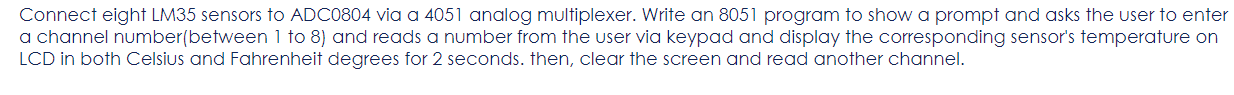 Connect eight LM35 sensors to ADC0804 via a 4051 analog multiplexer. Write an 8051 program to show a prompt and asks the user to enter a channel number(between 1 to 8) and reads a number from the user via keypad and display the corresponding sensor's temperature on LCD in both Celsius and Fahrenheit degrees for 2 seconds. then, clear the screen and read another channel.